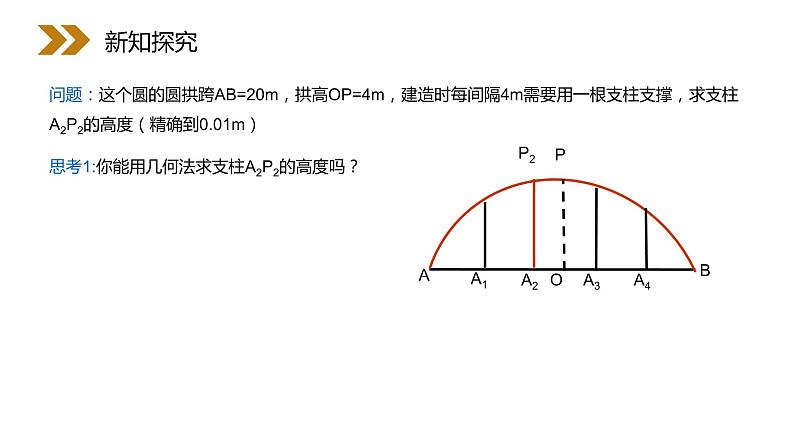 新知探究

问题：这个圆的圆拱跨AB=20m，拱高OP=4m，建造时每间隔4m需要用一根支柱支撑，求支柱$A_2P_2$的高度（精确到0.01m）

思考1:你能用几何法求支柱$A_2P_2$的高度吗？

$P_2$ P

A $A_1$ $A_2$ O $A_3$ $A_4$ B